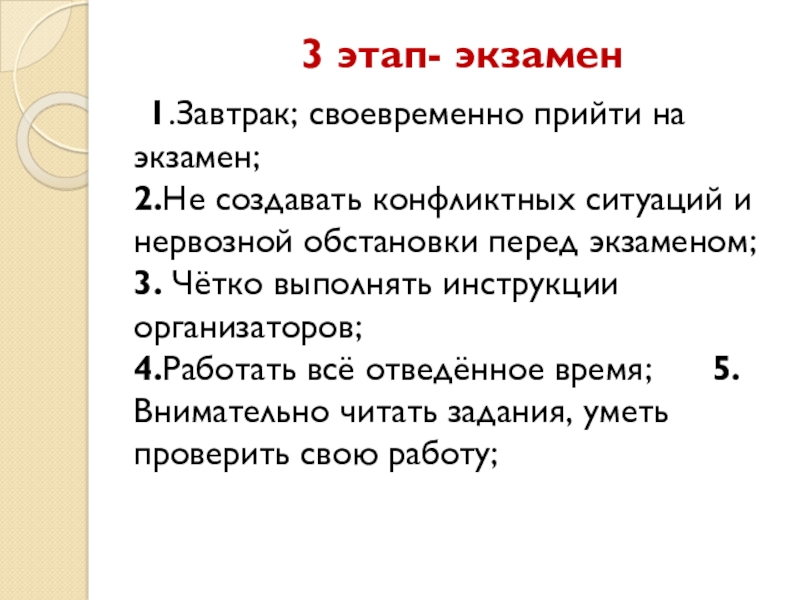 3 этап- экзамен

1.Завтрак; своевременно прийти на экзамен;
2.Не создавать конфликтных ситуаций и нервозной обстановки перед экзаменом;
3. Чётко выполнять инструкции организаторов;
4.Работать всё отведённое время; 5. Внимательно читать задания, уметь проверить свою работу;